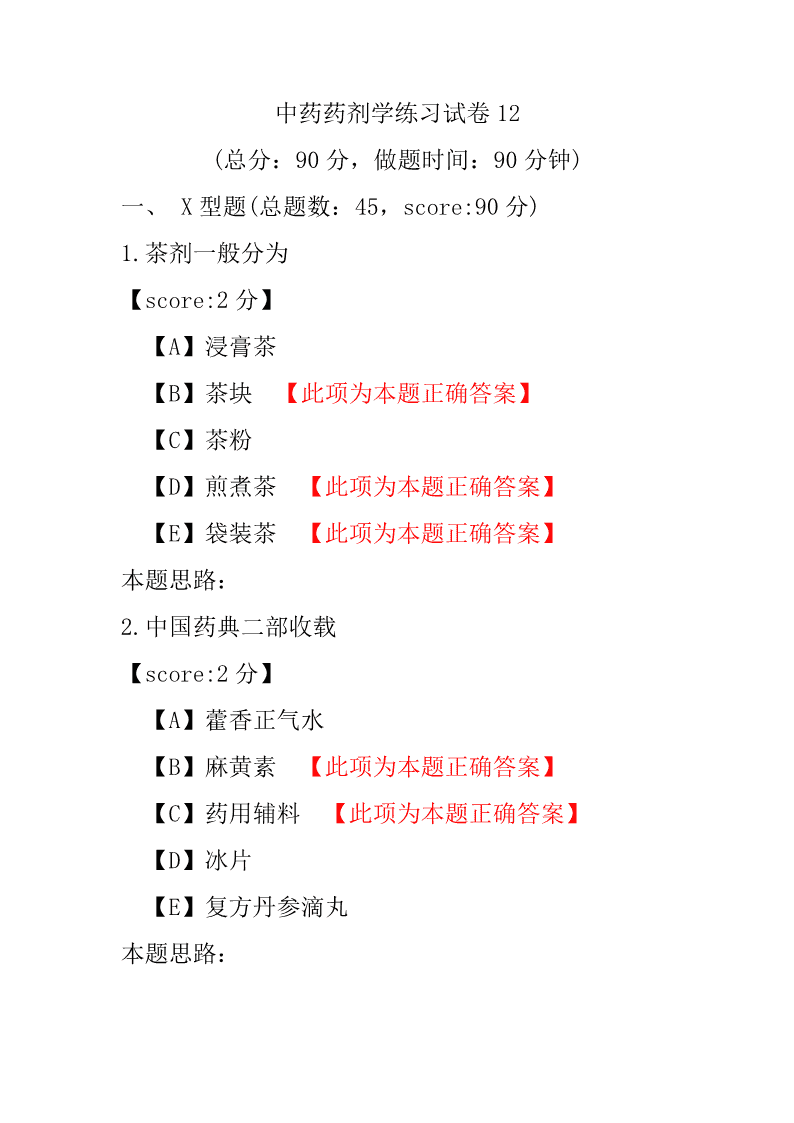 中药药剂学练习试卷 12

(总分：90 分，做题时间：90 分钟)

一、 X 型题(总题数：45，score:90 分)

1.茶剂一般分为

【score:2 分】

【A】浸膏茶

【B】茶块 【此项为本题正确答案】

【C】茶粉

【D】煎煮茶 【此项为本题正确答案】

【E】袋装茶 【此项为本题正确答案】

本题思路：

2.中国药典二部收载

【score:2 分】

【A】藿香正气水

【B】麻黄素 【此项为本题正确答案】

【C】药用辅料 【此项为本题正确答案】

【D】冰片

【E】复方丹参滴丸

本题思路：